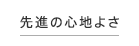 先進の心地よさ